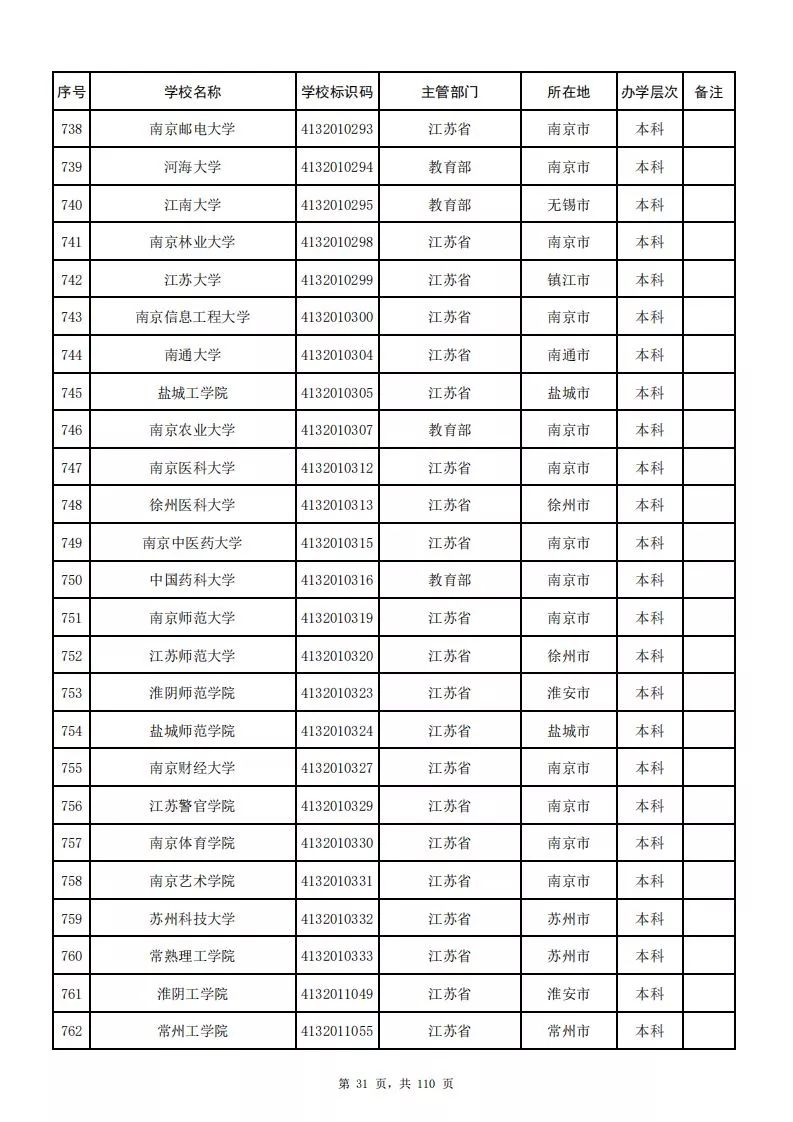 | 序号 | 学校名称 | 学校标识码 | 主管部门 | 所在地 | 办学层次 | 备注 |
|---|---|---|---|---|---|---|
| 738 | 南京邮电大学 | 4132010293 | 江苏省 | 南京市 | 本科 | |
| 739 | 河海大学 | 4132010294 | 教育部 | 南京市 | 本科 | |
| 740 | 江南大学 | 4132010295 | 教育部 | 无锡市 | 本科 | |
| 741 | 南京林业大学 | 4132010298 | 江苏省 | 南京市 | 本科 | |
| 742 | 江苏大学 | 4132010299 | 江苏省 | 镇江市 | 本科 | |
| 743 | 南京信息工程大学 | 4132010300 | 江苏省 | 南京市 | 本科 | |
| 744 | 南通大学 | 4132010304 | 江苏省 | 南通市 | 本科 | |
| 745 | 盐城工学院 | 4132010305 | 江苏省 | 盐城市 | 本科 | |
| 746 | 南京农业大学 | 4132010307 | 教育部 | 南京市 | 本科 | |
| 747 | 南京医科大学 | 4132010312 | 江苏省 | 南京市 | 本科 | |
| 748 | 徐州医科大学 | 4132010313 | 江苏省 | 徐州市 | 本科 | |
| 749 | 南京中医药大学 | 4132010315 | 江苏省 | 南京市 | 本科 | |
| 750 | 中国药科大学 | 4132010316 | 教育部 | 南京市 | 本科 | |
| 751 | 南京师范大学 | 4132010319 | 江苏省 | 南京市 | 本科 | |
| 752 | 江苏师范大学 | 4132010320 | 江苏省 | 徐州市 | 本科 | |
| 753 | 淮阴师范学院 | 4132010323 | 江苏省 | 淮安市 | 本科 | |
| 754 | 盐城师范学院 | 4132010324 | 江苏省 | 盐城市 | 本科 | |
| 755 | 南京财经大学 | 4132010327 | 江苏省 | 南京市 | 本科 | |
| 756 | 江苏警官学院 | 4132010329 | 江苏省 | 南京市 | 本科 | |
| 757 | 南京体育学院 | 4132010330 | 江苏省 | 南京市 | 本科 | |
| 758 | 南京艺术学院 | 4132010331 | 江苏省 | 南京市 | 本科 | |
| 759 | 苏州科技大学 | 4132010332 | 江苏省 | 苏州市 | 本科 | |
| 760 | 常熟理工学院 | 4132010333 | 江苏省 | 苏州市 | 本科 | |
| 761 | 淮阴工学院 | 4132011049 | 江苏省 | 淮安市 | 本科 | |
| 762 | 常州工学院 | 4132011055 | 江苏省 | 常州市 | 本科 | |

第 31 页，共 110 页